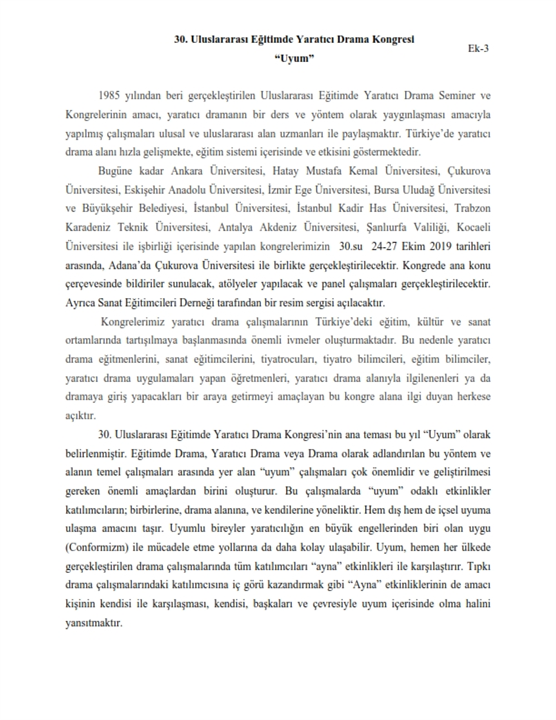 30. Uluslararası Eğitimde Yaratıcı Drama Kongresi

Ek-3

"Uyum"

1985 yılından beri gerçekleştirilen Uluslararası Eğitimde Yaratıcı Drama Seminer ve Kongrelerinin amacı, yaratıcı dramanın bir ders ve yöntem olarak yaygınlaşması amacıyla yapılmış çalışmaları ulusal ve uluslararası alan uzmanları ile paylaşmaktır. Türkiye'de yaratıcı drama alanı hızla gelişmekte, eğitim sistemi içerisinde ve etkisini göstermektedir.

Bugüne kadar Ankara Üniversitesi, Hatay Mustafa Kemal Üniversitesi, Çukurova Üniversitesi, Eskişehir Anadolu Üniversitesi, İzmir Ege Üniversitesi, Bursa Uludağ Üniversitesi ve Büyükşehir Belediyesi, İstanbul Üniversitesi, İstanbul Kadir Has Üniversitesi, Trabzon Karadeniz Teknik Üniversitesi, Antalya Akdeniz Üniversitesi, Şanlıurfa Valiliği, Kocaeli Üniversitesi ile işbirliği içerisinde yapılan kongrelerimizin 30.su 24-27 Ekim 2019 tarihleri arasında, Adana'da Çukurova Üniversitesi ile birlikte gerçekleştirilecektir. Kongrede ana konu çerçevesinde bildiriler sunulacak, atölyeler yapılacak ve panel çalışmaları gerçekleştirilecektir. Ayrıca Sanat Eğitimcileri Derneği tarafından bir resim sergisi açılacaktır.

Kongrelerimiz yaratıcı drama çalışmalarının Türkiye'deki eğitim, kültür ve sanat ortamlarında tartışılmaya başlanmasında önemli ivmeler oluşturmaktadır. Bu nedenle yaratıcı drama eğitmenlerini, sanat eğitimcilerini, tiyatrocuları, tiyatro bilimcileri, eğitim bilimciler, yaratıcı drama uygulamaları yapan öğretmenleri, yaratıcı drama alanıyla ilgilenenleri ya da dramaya giriş yapacakları bir araya getirmeyi amaçlayan bu kongre alana ilgi duyan herkese açıktır.

30. Uluslararası Eğitimde Yaratıcı Drama Kongresi'nin ana teması bu yıl "Uyum" olarak belirlenmiştir. Eğitimde Drama, Yaratıcı Drama veya Drama olarak adlandırılan bu yöntem ve alanın temel çalışmaları arasında yer alan "uyum" çalışmaları çok önemlidir ve geliştirilmesi gereken önemli amaçlardan birini oluşturur. Bu çalışmalarda "uyum" odaklı etkinlikler katılımcıların; birbirlerine, drama alanına, ve kendilerine yöneliktir. Hem dış hem de içsel uyuma ulaşma amacını taşır. Uyumlu bireyler yaratıcılığın en büyük engellerinden biri olan uygu (Conformizm) ile mücadele etme yollarına da daha kolay ulaşabilir. Uyum, hemen her ülkede gerçekleştirilen drama çalışmalarında tüm katılımcıları "ayna" etkinlikleri ile karşılaştırır. Tıpkı drama çalışmalarındaki katılımcısına iç görü kazandırmak gibi "Ayna" etkinliklerinin de amacı kişinin kendisi ile karşılaşması, kendisi, başkaları ve çevresiyle uyum içerisinde olma halini yansıtmaktır.